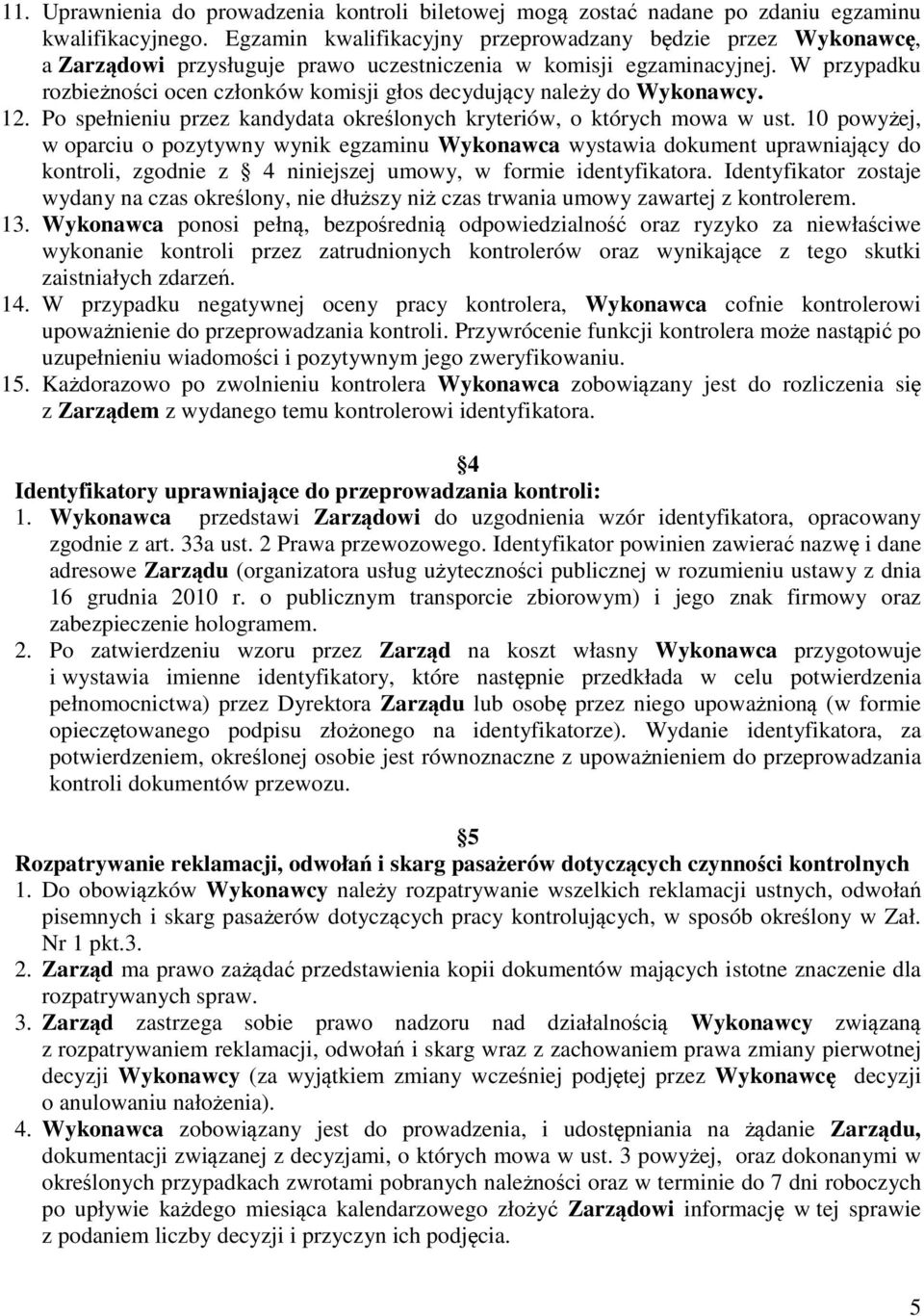 11. Uprawnienia do prowadzenia kontroli biletowej mogą zostać nadane po zdaniu egzaminu kwalifikacyjnego. Egzamin kwalifikacyjny przeprowadzany będzie przez Wykonawcę, a Zarządowi przysługuje prawo uczestniczenia w komisji egzaminacyjnej. W przypadku rozbieżności ocen członków komisji głos decydujący należy do Wykonawcy.
12. Po spełnieniu przez kandydata określonych kryteriów, o których mowa w ust. 10 powyżej, w oparciu o pozytywny wynik egzaminu Wykonawca wystawia dokument uprawniający do kontroli, zgodnie z 4 niniejszej umowy, w formie identyfikatora. Identyfikator zostaje wydany na czas określony, nie dłuższy niż czas trwania umowy zawartej z kontrolerem.
13. Wykonawca ponosi pełną, bezpośrednią odpowiedzialność oraz ryzyko za niewłaściwe wykonanie kontroli przez zatrudnionych kontrolerów oraz wynikające z tego skutki zaistniałych zdarzeń.
14. W przypadku negatywnej oceny pracy kontrolera, Wykonawca cofnie kontrolerowi upoważnienie do przeprowadzania kontroli. Przywrócenie funkcji kontrolera może nastąpić po uzupełnieniu wiadomości i pozytywnym jego zweryfikowaniu.
15. Każdorazowo po zwolnieniu kontrolera Wykonawca zobowiązany jest do rozliczenia się z Zarządem z wydanego temu kontrolerowi identyfikatora.

4
Identyfikatory uprawniające do przeprowadzania kontroli:
1. Wykonawca przedstawi Zarządowi do uzgodnienia wzór identyfikatora, opracowany zgodnie z art. 33a ust. 2 Prawa przewozowego. Identyfikator powinien zawierać nazwę i dane adresowe Zarządu (organizatora usług użyteczności publicznej w rozumieniu ustawy z dnia 16 grudnia 2010 r. o publicznym transporcie zbiorowym) i jego znak firmowy oraz zabezpieczenie hologramem.
2. Po zatwierdzeniu wzoru przez Zarząd na koszt własny Wykonawca przygotowuje i wystawia imienne identyfikatory, które następnie przedkłada w celu potwierdzenia pełnomocnictwa) przez Dyrektora Zarządu lub osobę przez niego upoważnioną (w formie opieczętowanego podpisu złożonego na identyfikatorze). Wydanie identyfikatora, za potwierdzeniem, określonej osobie jest równoznaczne z upoważnieniem do przeprowadzania kontroli dokumentów przewozu.

5
Rozpatrywanie reklamacji, odwołań i skarg pasażerów dotyczących czynności kontrolnych
1. Do obowiązków Wykonawcy należy rozpatrywanie wszelkich reklamacji ustnych, odwołań pisemnych i skarg pasażerów dotyczących pracy kontrolujących, w sposób określony w Zał. Nr 1 pkt.3.
2. Zarząd ma prawo zażądać przedstawienia kopii dokumentów mających istotne znaczenie dla rozpatrywanych spraw.
3. Zarząd zastrzega sobie prawo nadzoru nad działalnością Wykonawcy związaną z rozpatrywaniem reklamacji, odwołań i skarg wraz z zachowaniem prawa zmiany pierwotnej decyzji Wykonawcy (za wyjątkiem zmiany wcześniej podjętej przez Wykonawcę decyzji o anulowaniu nałożenia).
4. Wykonawca zobowiązany jest do prowadzenia, i udostępniania na żądanie Zarządu, dokumentacji związanej z decyzjami, o których mowa w ust. 3 powyżej, oraz dokonanymi w określonych przypadkach zwrotami pobranych należności oraz w terminie do 7 dni roboczych po upływie każdego miesiąca kalendarzowego złożyć Zarządowi informację w tej sprawie z podaniem liczby decyzji i przyczyn ich podjęcia.

5